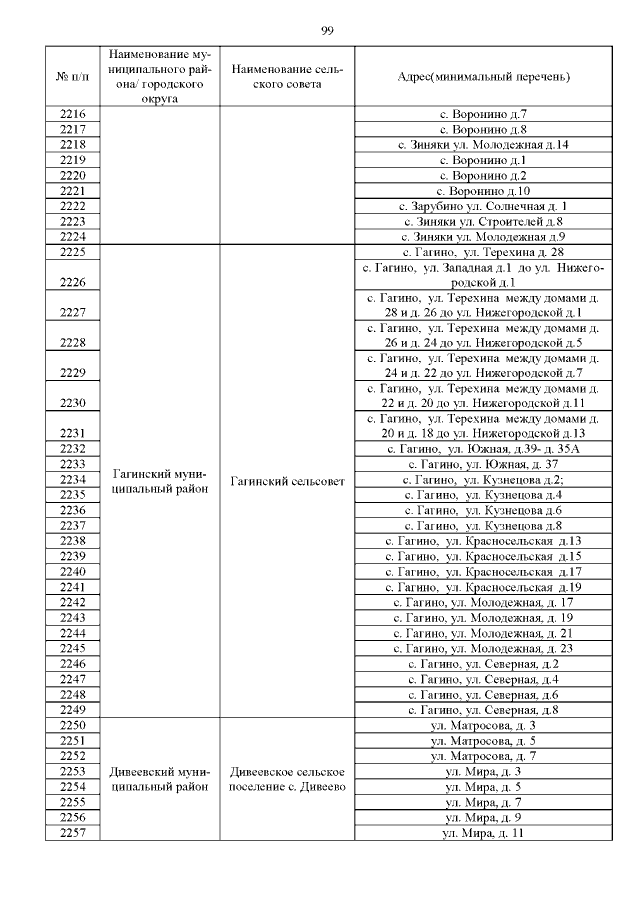 99

| № п/п | Наименование муниципального района/ городского округа | Наименование сельского совета | Адрес(минимальный перечень) |
|---|---|---|---|
| 2216 | | | с. Воронино д.7 |
| 2217 | | | с. Воронино д.8 |
| 2218 | | | с. Зиняки ул. Молодежная д.14 |
| 2219 | | | с. Воронино д.1 |
| 2220 | | | с. Воронино д.2 |
| 2221 | | | с. Воронино д.10 |
| 2222 | | | с. Зарубино ул. Солнечная д. 1 |
| 2223 | | | с. Зиняки ул. Строителей д.8 |
| 2224 | | | с. Зиняки ул. Молодежная д.9 |
| 2225 | Гагинский муниципальный район | Гагинский сельсовет | с. Гагино, ул. Терехина д. 28 |
| 2226 | | | с. Гагино, ул. Западная д.1 до ул. Нижегородской д.1 |
| 2227 | | | с. Гагино, ул. Терехина между домами д. 28 и д. 26 до ул. Нижегородской д.1 |
| 2228 | | | с. Гагино, ул. Терехина между домами д. 26 и д. 24 до ул. Нижегородской д.5 |
| 2229 | | | с. Гагино, ул. Терехина между домами д. 24 и д. 22 до ул. Нижегородской д.7 |
| 2230 | | | с. Гагино, ул. Терехина между домами д. 22 и д. 20 до ул. Нижегородской д.11 |
| 2231 | | | с. Гагино, ул. Терехина между домами д. 20 и д. 18 до ул. Нижегородской д.13 |
| 2232 | | | с. Гагино, ул. Южная, д.39- д. 35А |
| 2233 | | | с. Гагино, ул. Южная, д. 37 |
| 2234 | | | с. Гагино, ул. Кузнецова д.2; |
| 2235 | | | с. Гагино, ул. Кузнецова д.4 |
| 2236 | | | с. Гагино, ул. Кузнецова д.6 |
| 2237 | | | с. Гагино, ул. Кузнецова д.8 |
| 2238 | | | с. Гагино, ул. Красносельская д.13 |
| 2239 | | | с. Гагино, ул. Красносельская д.15 |
| 2240 | | | с. Гагино, ул. Красносельская д.17 |
| 2241 | | | с. Гагино, ул. Красносельская д.19 |
| 2242 | | | с. Гагино, ул. Молодежная, д. 17 |
| 2243 | | | с. Гагино, ул. Молодежная, д. 19 |
| 2244 | | | с. Гагино, ул. Молодежная, д. 21 |
| 2245 | | | с. Гагино, ул. Молодежная, д. 23 |
| 2246 | | | с. Гагино, ул. Северная, д.2 |
| 2247 | | | с. Гагино, ул. Северная, д.4 |
| 2248 | | | с. Гагино, ул. Северная, д.6 |
| 2249 | | | с. Гагино, ул. Северная, д.8 |
| 2250 | Дивеевский муниципальный район | Дивеевское сельское поселение с. Дивеево | ул. Матросова, д. 3 |
| 2251 | | | ул. Матросова, д. 5 |
| 2252 | | | ул. Матросова, д. 7 |
| 2253 | | | ул. Мира, д. 3 |
| 2254 | | | ул. Мира, д. 5 |
| 2255 | | | ул. Мира, д. 7 |
| 2256 | | | ул. Мира, д. 9 |
| 2257 | | | ул. Мира, д. 11 |